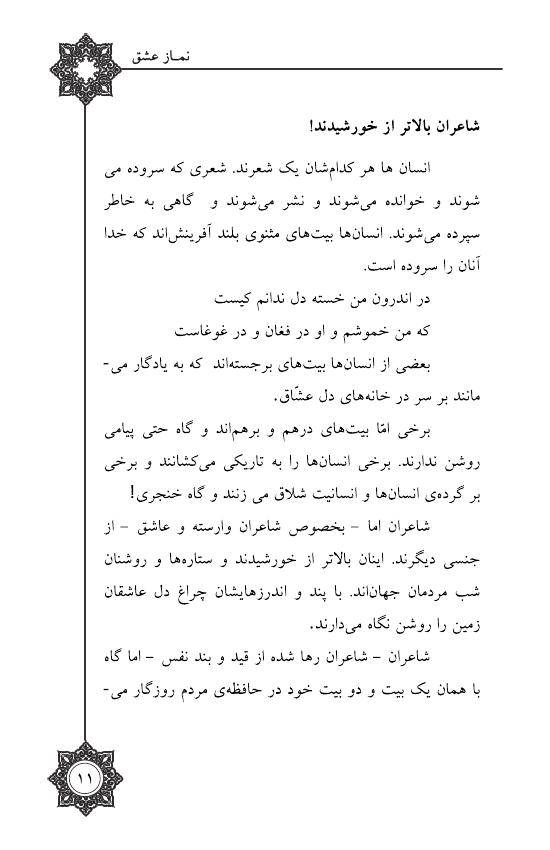 نماز عشق

شاعران بالاتر از خورشیدند!

انسان ها هر کدام‌شان یک شعرند. شعری که سروده می شوند و خوانده می‌شوند و نشر می‌شوند و گاهی به خاطر سپرده می‌شوند. انسان‌ها بیت‌های مثنوی بلند آفرینش‌اند که خدا آنان را سروده است.

در اندرون من خسته دل ندانم کیست
که من خموشم و او در فغان و در غوغاست

بعضی از انسان‌ها بیت‌های برجسته‌اند که به یادگار می‌مانند بر سر در خانه‌های دل عشّاق.

برخی امّا بیت‌های درهم و برهم‌اند و گاه حتی پیامی روشن ندارند. برخی انسان‌ها را به تاریکی می‌کشانند و برخی بر گرده‌ی انسان‌ها و انسانیت شلاق می زنند و گاه خنجری!

شاعران اما - بخصوص شاعران وارسته و عاشق - از جنسی دیگرند. اینان بالاتر از خورشیدند و ستاره‌ها و روشنان شب مردمان جهان‌اند. با پند و اندرزهایشان چراغ دل عاشقان زمین را روشن نگاه می‌دارند.

شاعران - شاعران رها شده از قید و بند نفس - اما گاه با همان یک بیت و دو بیت خود در حافظه‌ی مردم روزگار می-

۱۱